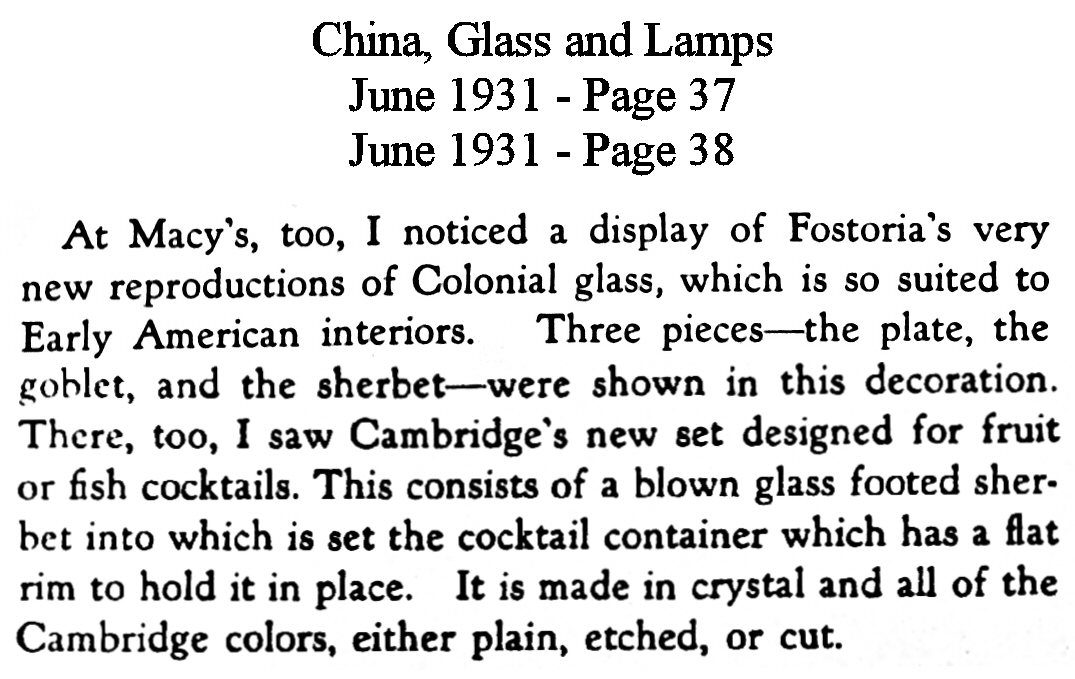 China, Glass and Lamps
June 1931 - Page 37
June 1931 - Page 38

At Macy's, too, I noticed a display of Fostoria's very new reproductions of Colonial glass, which is so suited to Early American interiors. Three pieces—the plate, the goblet, and the sherbet—were shown in this decoration. There, too, I saw Cambridge's new set designed for fruit or fish cocktails. This consists of a blown glass footed sherbet into which is set the cocktail container which has a flat rim to hold it in place. It is made in crystal and all of the Cambridge colors, either plain, etched, or cut.